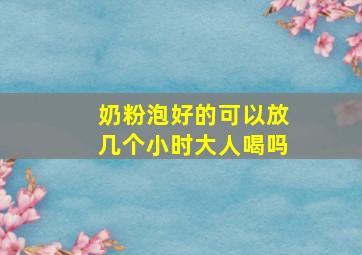 奶粉泡好的可以放几个小时大人喝吗